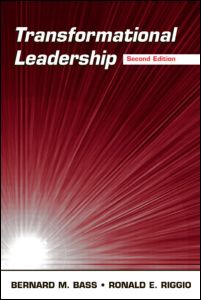 Transformational Leadership

Second Edition

BERNARD M. BASS • RONALD E. RIGGIO